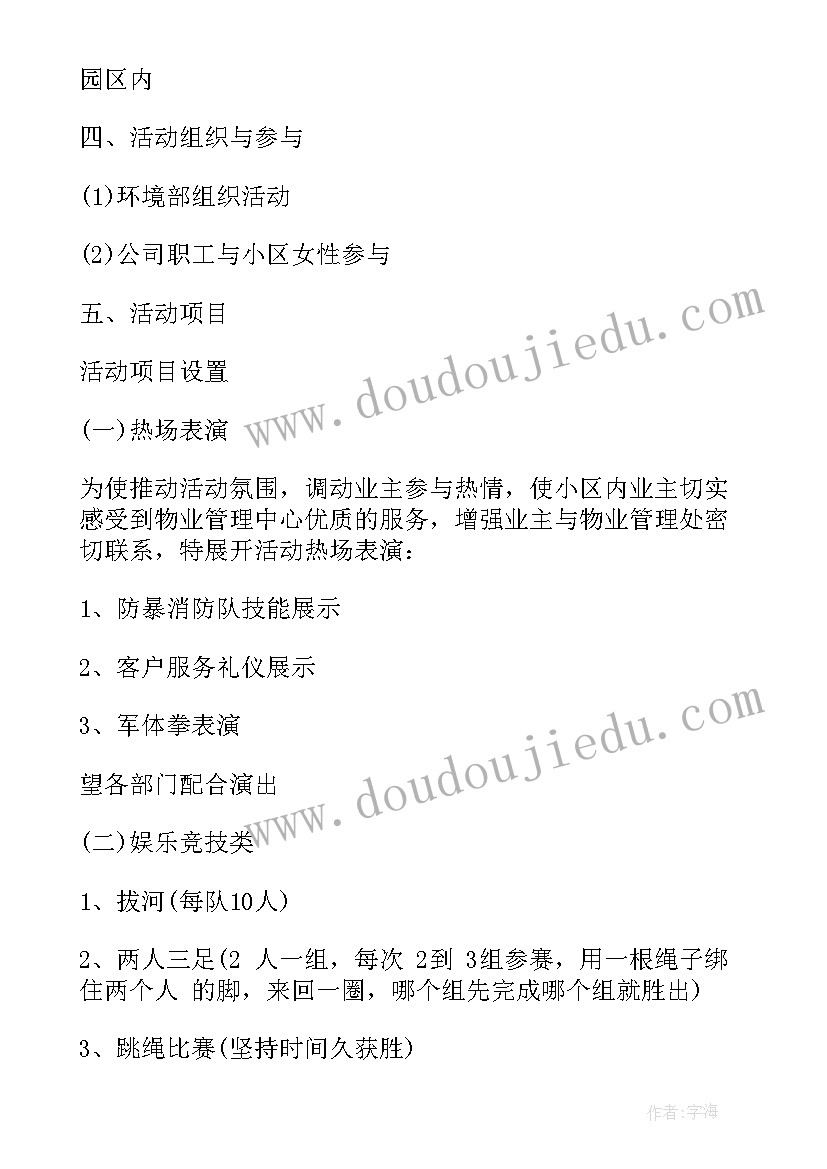 园区内

四、活动组织与参与

(1)环境部组织活动

(2)公司职工与小区女性参与

五、活动项目

活动项目设置

(一)热场表演

为使推动活动氛围，调动业主参与热情，使小区内业主切实感受到物业管理中心优质的服务，增强业主与物业管理处密切联系，特展开活动热场表演：

1、防暴消防队技能展示

2、客户服务礼仪展示

3、军体拳表演

望各部门配合演出

(二)娱乐竞技类

1、拔河(每队10人)

2、两人三足(2 人一组，每次 2到 3组参赛，用一根绳子绑住两个人 的脚，来回一圈，哪个组先完成哪个组就胜出)

3、跳绳比赛(坚持时间久获胜)

www.doudoujiedu.com

www.doudoujiedu.com

作者:宇海